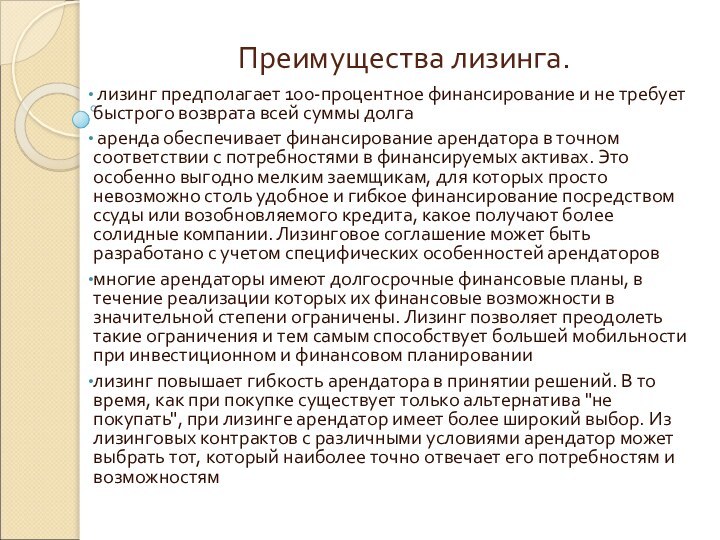 Преимущества лизинга.

• лизинг предполагает 100-процентное финансирование и не требует быстрого возврата всей суммы долга

• аренда обеспечивает финансирование арендатора в точном соответствии с потребностями в финансируемых активах. Это особенно выгодно мелким заемщикам, для которых просто невозможно столь удобное и гибкое финансирование посредством ссуды или возобновляемого кредита, какое получают более солидные компании. Лизинговое соглашение может быть разработано с учетом специфических особенностей арендаторов

•многие арендаторы имеют долгосрочные финансовые планы, в течение реализации которых их финансовые возможности в значительной степени ограничены. Лизинг позволяет преодолеть такие ограничения и тем самым способствует большей мобильности при инвестиционном и финансовом планировании

•лизинг повышает гибкость арендатора в принятии решений. В то время, как при покупке существует только альтернатива "не покупать", при лизинге арендатор имеет более широкий выбор. Из лизинговых контрактов с различными условиями арендатор может выбрать тот, который наиболее точно отвечает его потребностям и возможностям